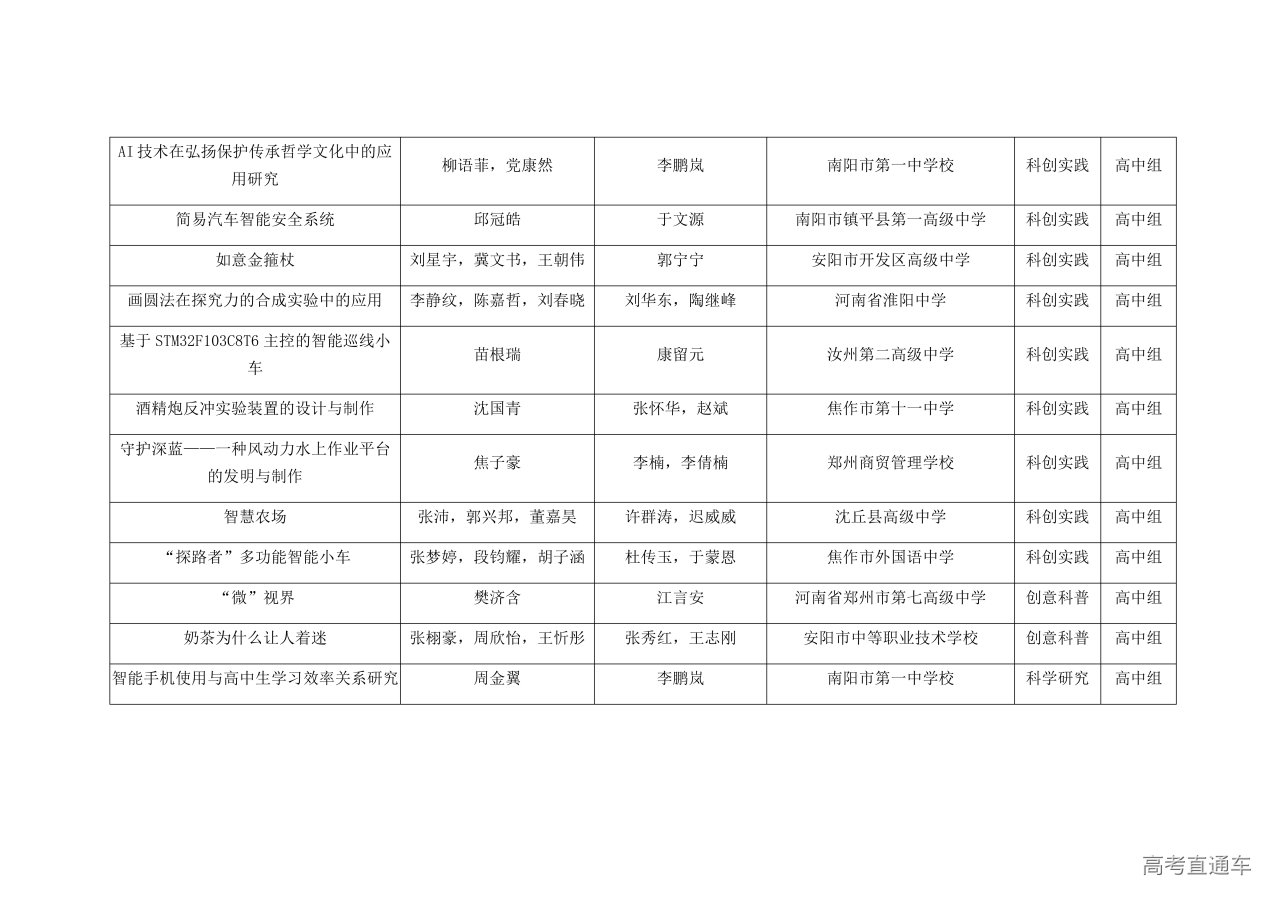 |  |  |  |  |  |  |
|---|---|---|---|---|---|
| AI技术在弘扬保护传承哲学文化中的应用研究 | 柳语菲，党康然 | 李鹏岚 | 南阳市第一中学校 | 科创实践 | 高中组 |
| 简易汽车智能安全系统 | 邱冠皓 | 于文源 | 南阳市镇平县第一高级中学 | 科创实践 | 高中组 |
| 如意金箍杖 | 刘星宇，冀文书，王朝伟 | 郭宁宁 | 安阳市开发区高级中学 | 科创实践 | 高中组 |
| 画圆法在探究力的合成实验中的应用 | 李静纹，陈嘉哲，刘春晓 | 刘华东，陶继峰 | 河南省淮阳中学 | 科创实践 | 高中组 |
| 基于STM32F103C8T6主控的智能巡线小车 | 苗根瑞 | 康留元 | 汝州第二高级中学 | 科创实践 | 高中组 |
| 酒精炮反冲实验装置的设计与制作 | 沈国青 | 张怀华，赵斌 | 焦作市第十一中学 | 科创实践 | 高中组 |
| 守护深蓝——一种风动力水上作业平台的发明与制作 | 焦子豪 | 李楠，李倩楠 | 郑州商贸管理学校 | 科创实践 | 高中组 |
| 智慧农场 | 张沛，郭兴邦，董嘉昊 | 许群涛，迟威威 | 沈丘县高级中学 | 科创实践 | 高中组 |
| “探路者”多功能智能小车 | 张梦婷，段钧耀，胡子涵 | 杜传玉，于蒙恩 | 焦作市外国语中学 | 科创实践 | 高中组 |
| “微”视界 | 樊济含 | 江言安 | 河南省郑州市第七高级中学 | 创意科普 | 高中组 |
| 奶茶为什么让人着迷 | 张栩豪，周欣怡，王忻彤 | 张秀红，王志刚 | 安阳市中等职业技术学校 | 创意科普 | 高中组 |
| 智能手机使用与高中生学习效率关系研究 | 周金翼 | 李鹏岚 | 南阳市第一中学校 | 科学研究 | 高中组 |

高考直通车